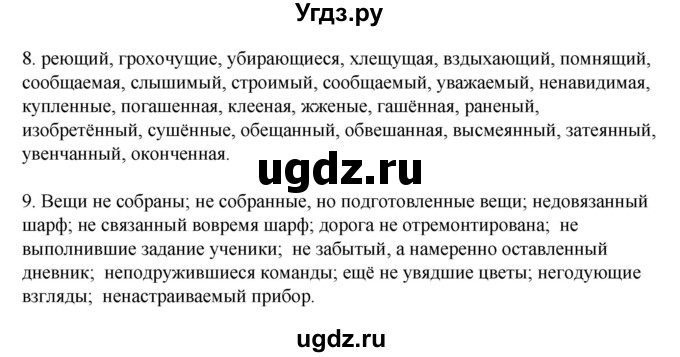 Угдз.ру

8. реющий, грохочущие, убирающиеся, хлещущая, вздыхающий, помнящий, сообщаемая, слышимый, строимый, сообщаемый, уважаемый, ненавидимая, купленные, погашенная, клееная, жженые, гашённая, раненый, изобретённый, сушённые, обещанный, обвешанная, высмеянный, затеянный, увенчанный, оконченная.

ugdz.ru

9. Вещи не собраны; не собранные, но подготовленные вещи; недовязанный шарф; не связанный вовремя шарф; дорога не отремонтирована; не выполнившие задание ученики; не забытый, а намеренно оставленный дневник; неподружившиеся команды; ещё не увядшие цветы; негодующие взгляды; ненастраиваемый прибор.

ugdz.ru